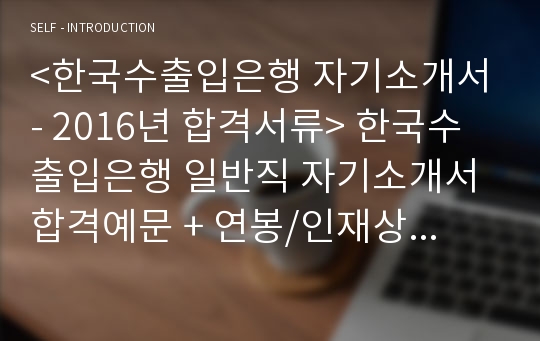 SELF - INTRODUCTION

<한국수출입은행 자기소개서 - 2016년 합격서류> 한국수출입은행 일반직 자기소개서 합격예문 + 연봉/인재상…